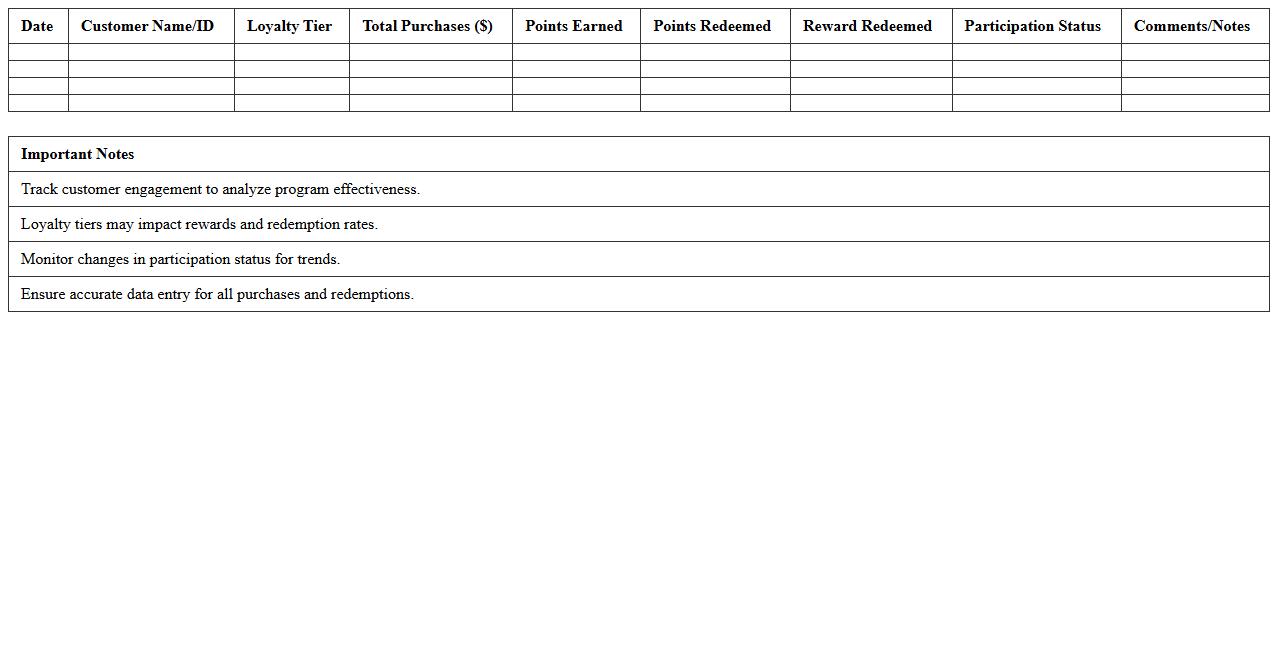 | Date | Customer Name/ID | Loyalty Tier | Total Purchases ($) | Points Earned | Points Redeemed | Reward Redeemed | Participation Status | Comments/Notes |
|---|---|---|---|---|---|---|---|---|
| | | | | | | | | |
| | | | | | | | | |
| | | | | | | | | |
| | | | | | | | | |

| Important Notes |
|---|
| Track customer engagement to analyze program effectiveness. |
| Loyalty tiers may impact rewards and redemption rates. |
| Monitor changes in participation status for trends. |
| Ensure accurate data entry for all purchases and redemptions. |